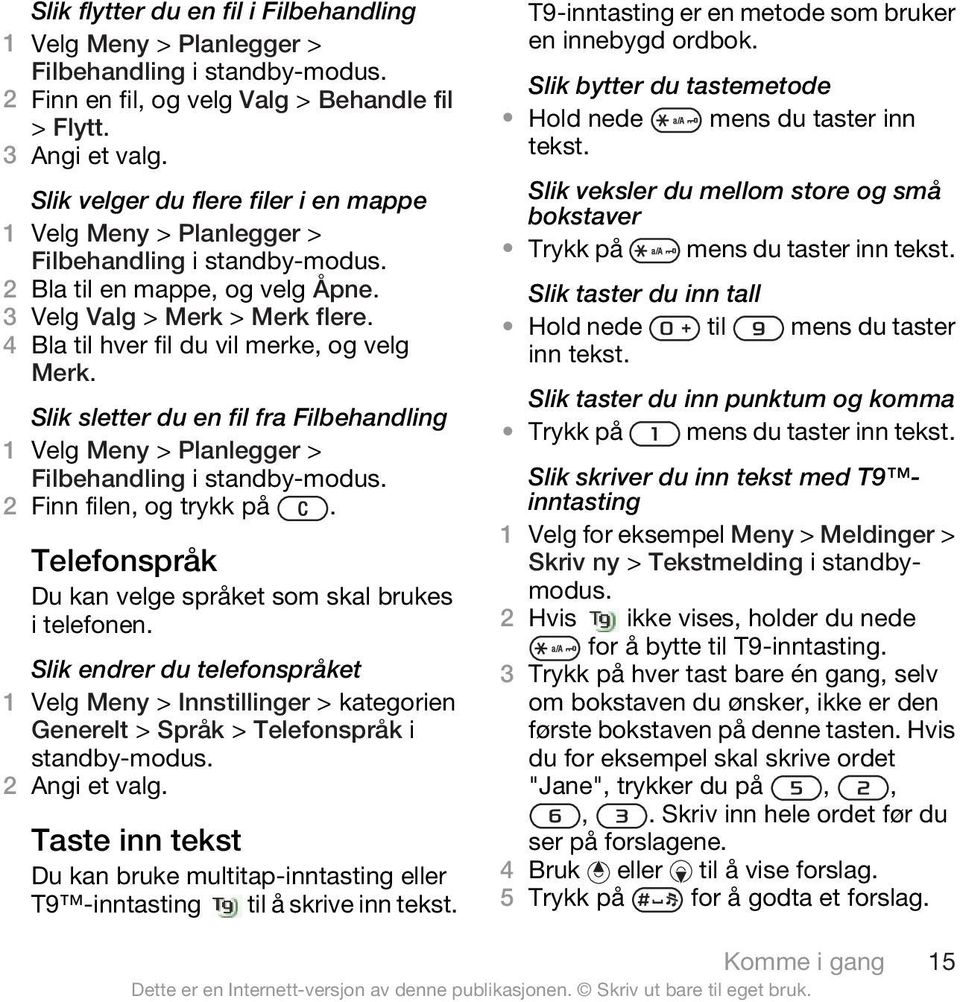 Slik flytter du en fil i Filbehandling
1 Velg Meny > Planlegger > Filbehandling i standby-modus.
2 Finn en fil, og velg Valg > Behandle fil > Flytt.
3 Angi et valg.

Slik velger du flere filer i en mappe
1 Velg Meny > Planlegger > Filbehandling i standby-modus.
2 Bla til en mappe, og velg Åpne.
3 Velg Valg > Merk > Merk flere.
4 Bla til hver fil du vil merke, og velg Merk.

Slik sletter du en fil fra Filbehandling
1 Velg Meny > Planlegger > Filbehandling i standby-modus.
2 Finn filen, og trykk på C.

Telefonspråk
Du kan velge språket som skal brukes i telefonen.

Slik endrer du telefonspråket
1 Velg Meny > Innstillinger > kategorien Generelt > Språk > Telefonspråk i standby-modus.
2 Angi et valg.

Taste inn tekst
Du kan bruke multitap-inntasting eller T9™-inntasting T9 til å skrive inn tekst. T9-inntasting er en metode som bruker en innebygd ordbok.

Slik bytter du tastemetode
• Hold nede * a/A mens du taster inn tekst.

Slik veksler du mellom store og små bokstaver
• Trykk på * a/A mens du taster inn tekst.

Slik taster du inn tall
• Hold nede 0 + til 9 mens du taster inn tekst.

Slik taster du inn punktum og komma
• Trykk på 1 mens du taster inn tekst.

Slik skriver du inn tekst med T9™-inntasting
1 Velg for eksempel Meny > Meldinger > Skriv ny > Tekstmelding i standby-modus.
2 Hvis T9 ikke vises, holder du nede * a/A for å bytte til T9-inntasting.
3 Trykk på hver tast bare én gang, selv om bokstaven du ønsker, ikke er den første bokstaven på denne tasten. Hvis du for eksempel skal skrive ordet "Jane", trykker du på 5, 2, 6, 3. Skriv inn hele ordet før du ser på forslagene.
4 Bruk eller til å vise forslag.
5 Trykk på # for å godta et forslag.

Komme i gang 15
Dette er en Internett-versjon av denne publikasjonen. © Skriv ut bare til eget bruk.